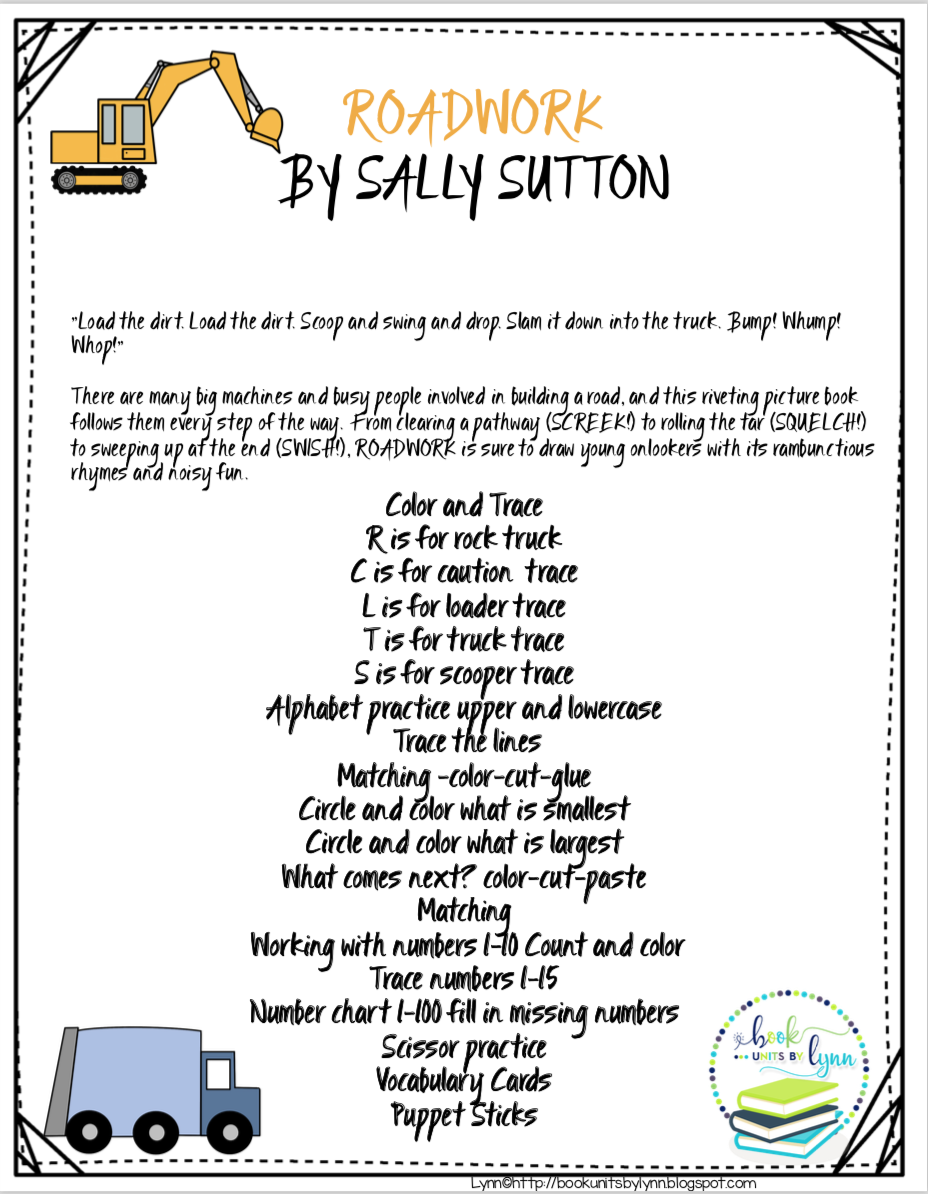 ROADWORK
BY SALLY SUTTON

"Load the dirt. Load the dirt. Scoop and swing and drop. Slam it down into the truck. Bump! Whump! Whop!"

There are many big machines and busy people involved in building a road, and this riveting picture book follows them every step of the way. From clearing a pathway (SCREEK!) to rolling the tar (SQUELCH!) to sweeping up at the end (SWISH!), ROADWORK is sure to draw young onlookers with its rambunctious rhymes and noisy fun.

Color and Trace
R is for rock truck
C is for caution trace
L is for loader trace
T is for truck trace
S is for scooper trace
Alphabet practice upper and lowercase
Trace the lines
Matching -color-cut-glue
Circle and color what is smallest
Circle and color what is largest
What comes next? color-cut-paste
Matching
Working with numbers 1-10 Count and color
Trace numbers 1-15
Number chart 1-100 fill in missing numbers
Scissor practice
Vocabulary Cards
Puppet Sticks

book UNITS BY lynn

Lynn©http://bookunitsbylynn.blogspot.com